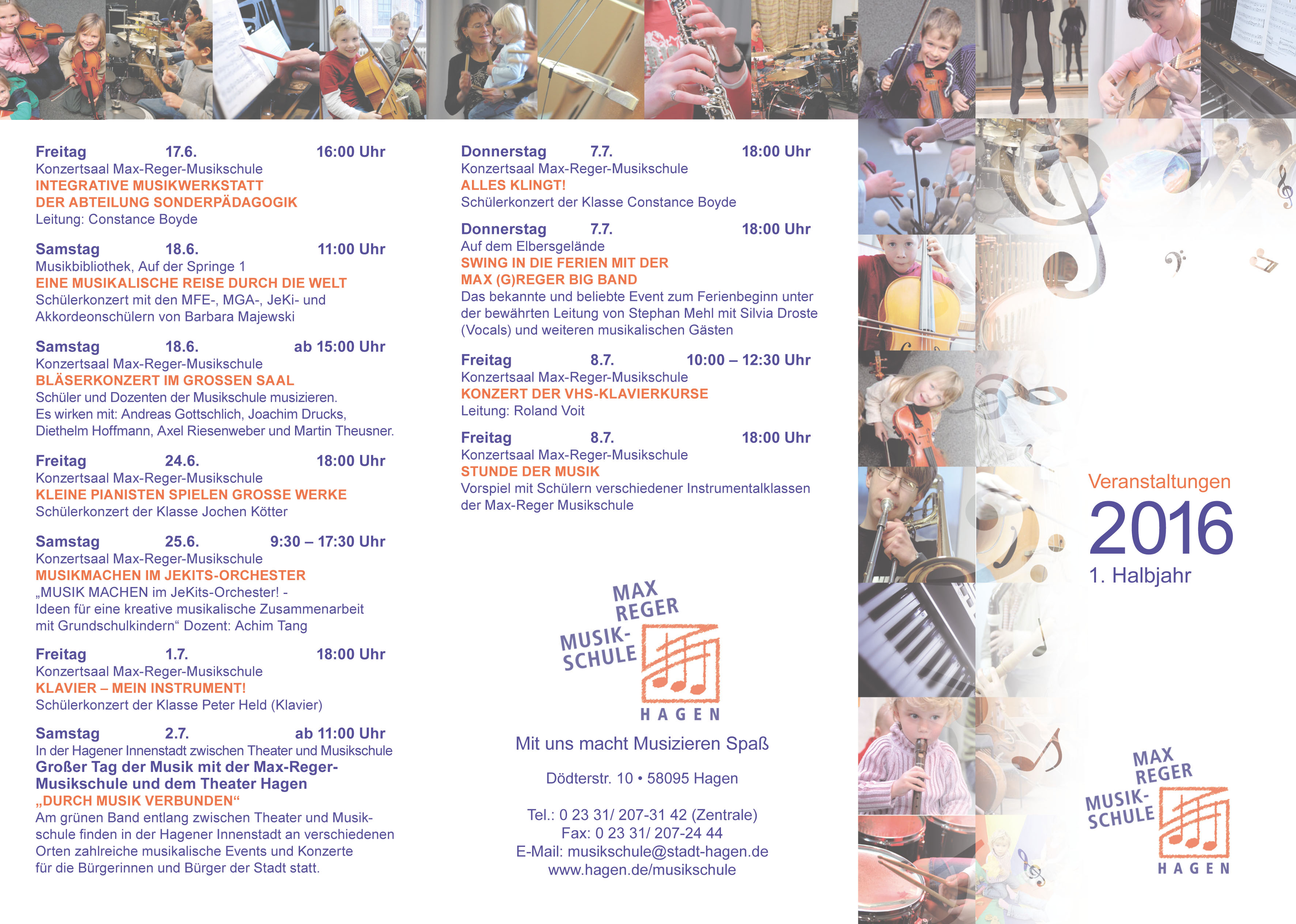 Freitag 17.6. 16:00 Uhr
Konzertsaal Max-Reger-Musikschule
INTEGRATIVE MUSIKWERKSTATT
DER ABTEILUNG SONDERPÄDAGOGIK
Leitung: Constance Boyde

Samstag 18.6. 11:00 Uhr
Musikbibliothek, Auf der Springe 1
EINE MUSIKALISCHE REISE DURCH DIE WELT
Schülerkonzert mit den MFE-, MGA-, JeKi- und Akkordeonschülern von Barbara Majewski

Samstag 18.6. ab 15:00 Uhr
Konzertsaal Max-Reger-Musikschule
BLÄSERKONZERT IM GROSSEN SAAL
Schüler und Dozenten der Musikschule musizieren.
Es wirken mit: Andreas Gottschlich, Joachim Drucks, Diethelm Hoffmann, Axel Riesenweber und Martin Theusner.

Freitag 24.6. 18:00 Uhr
Konzertsaal Max-Reger-Musikschule
KLEINE PIANISTEN SPIELEN GROSSE WERKE
Schülerkonzert der Klasse Jochen Kötter

Samstag 25.6. 9:30 – 17:30 Uhr
Konzertsaal Max-Reger-Musikschule
MUSIKMACHEN IM JEKITS-ORCHESTER
„MUSIK MACHEN im JeKits-Orchester! - Ideen für eine kreative musikalische Zusammenarbeit mit Grundschulkindern“ Dozent: Achim Tang

Freitag 1.7. 18:00 Uhr
Konzertsaal Max-Reger-Musikschule
KLAVIER – MEIN INSTRUMENT!
Schülerkonzert der Klasse Peter Held (Klavier)

Samstag 2.7. ab 11:00 Uhr
In der Hagener Innenstadt zwischen Theater und Musikschule
Großer Tag der Musik mit der Max-Reger-Musikschule und dem Theater Hagen
„DURCH MUSIK VERBUNDEN“
Am grünen Band entlang zwischen Theater und Musikschule finden in der Hagener Innenstadt an verschiedenen Orten zahlreiche musikalische Events und Konzerte für die Bürgerinnen und Bürger der Stadt statt.

Donnerstag 7.7. 18:00 Uhr
Konzertsaal Max-Reger-Musikschule
ALLES KLINGT!
Schülerkonzert der Klasse Constance Boyde

Donnerstag 7.7. 18:00 Uhr
Auf dem Elbersgelände
SWING IN DIE FERIEN MIT DER MAX (G)REGER BIG BAND
Das bekannte und beliebte Event zum Ferienbeginn unter der bewährten Leitung von Stephan Mehl mit Silvia Droste (Vocals) und weiteren musikalischen Gästen

Freitag 8.7. 10:00 – 12:30 Uhr
Konzertsaal Max-Reger-Musikschule
KONZERT DER VHS-KLAVIERKURSE
Leitung: Roland Voit

Freitag 8.7. 18:00 Uhr
Konzertsaal Max-Reger-Musikschule
STUNDE DER MUSIK
Vorspiel mit Schülern verschiedener Instrumentalklassen der Max-Reger Musikschule

MAX REGER MUSIK-SCHULE HAGEN

Mit uns macht Musizieren Spaß

Dödterstr. 10 • 58095 Hagen

Tel.: 0 23 31/ 207-31 42 (Zentrale)
Fax: 0 23 31/ 207-24 44
E-Mail: musikschule@stadt-hagen.de
www.hagen.de/musikschule

Veranstaltungen
2016
1. Halbjahr

MAX REGER MUSIK-SCHULE HAGEN